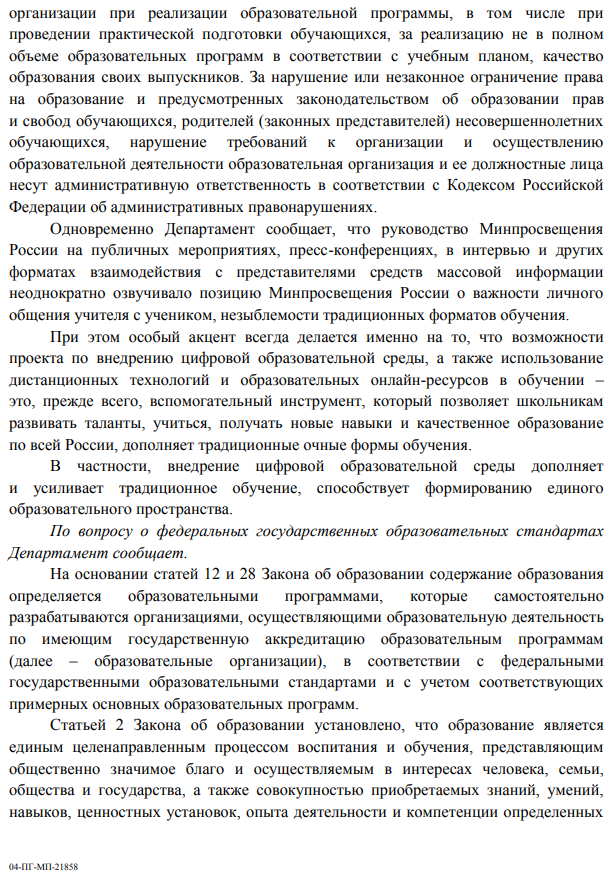 организации при реализации образовательной программы, в том числе при проведении практической подготовки обучающихся, за реализацию не в полном объеме образовательных программ в соответствии с учебным планом, качество образования своих выпускников. За нарушение или незаконное ограничение права на образование и предусмотренных законодательством об образовании прав и свобод обучающихся, родителей (законных представителей) несовершеннолетних обучающихся, нарушение требований к организации и осуществлению образовательной деятельности образовательная организация и ее должностные лица несут административную ответственность в соответствии с Кодексом Российской Федерации об административных правонарушениях.

Одновременно Департамент сообщает, что руководство Минпросвещения России на публичных мероприятиях, пресс-конференциях, в интервью и других форматах взаимодействия с представителями средств массовой информации неоднократно озвучивало позицию Минпросвещения России о важности личного общения учителя с учеником, незыблемости традиционных форматов обучения.

При этом особый акцент всегда делается именно на то, что возможности проекта по внедрению цифровой образовательной среды, а также использование дистанционных технологий и образовательных онлайн-ресурсов в обучении – это, прежде всего, вспомогательный инструмент, который позволяет школьникам развивать таланты, учиться, получать новые навыки и качественное образование по всей России, дополняет традиционные очные формы обучения.

В частности, внедрение цифровой образовательной среды дополняет и усиливает традиционное обучение, способствует формированию единого образовательного пространства.

По вопросу о федеральных государственных образовательных стандартах Департамент сообщает.

На основании статей 12 и 28 Закона об образовании содержание образования определяется образовательными программами, которые самостоятельно разрабатываются организациями, осуществляющими образовательную деятельность по имеющим государственную аккредитацию образовательным программам (далее – образовательные организации), в соответствии с федеральными государственными образовательными стандартами и с учетом соответствующих примерных основных образовательных программ.

Статьей 2 Закона об образовании установлено, что образование является единым целенаправленным процессом воспитания и обучения, представляющим общественно значимое благо и осуществляемым в интересах человека, семьи, общества и государства, а также совокупностью приобретаемых знаний, умений, навыков, ценностных установок, опыта деятельности и компетенции определенных

04-ПГ-МП-21858